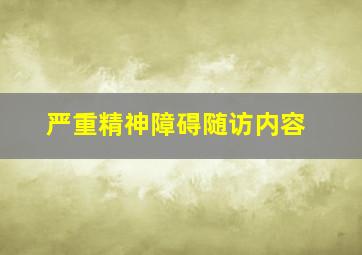 严重精神障碍随访内容